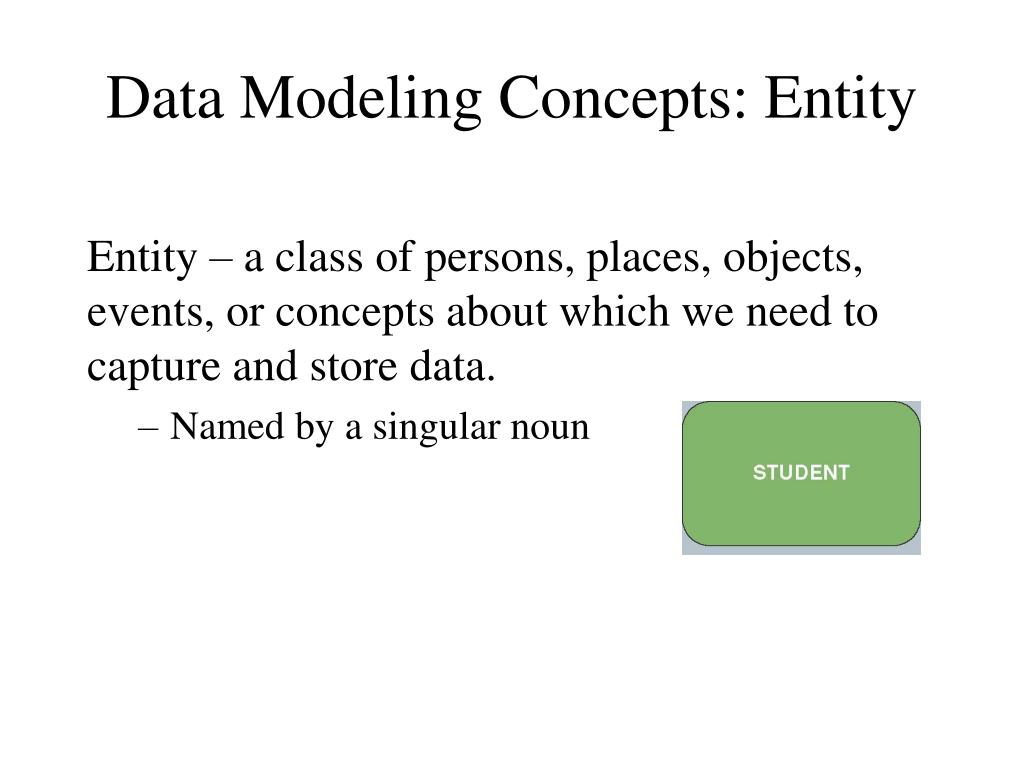 Data Modeling Concepts: Entity

Entity – a class of persons, places, objects, events, or concepts about which we need to capture and store data.

– Named by a singular noun

STUDENT